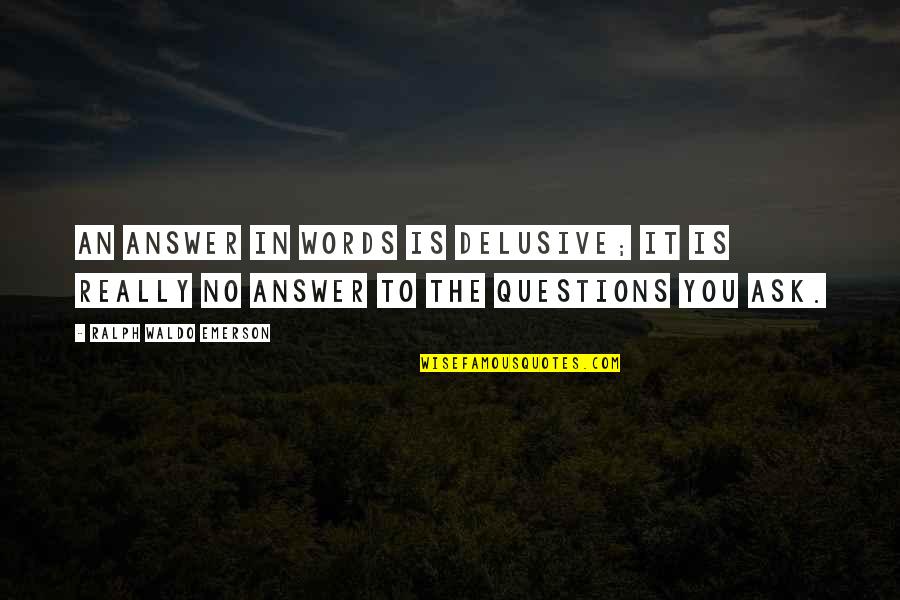 AN ANSWER IN WORDS IS DELUSIVE; IT IS REALLY NO ANSWER TO THE QUESTIONS YOU ASK.

- RALPH WALDO EMERSON

WISEFAMOUSQUOTES.COM